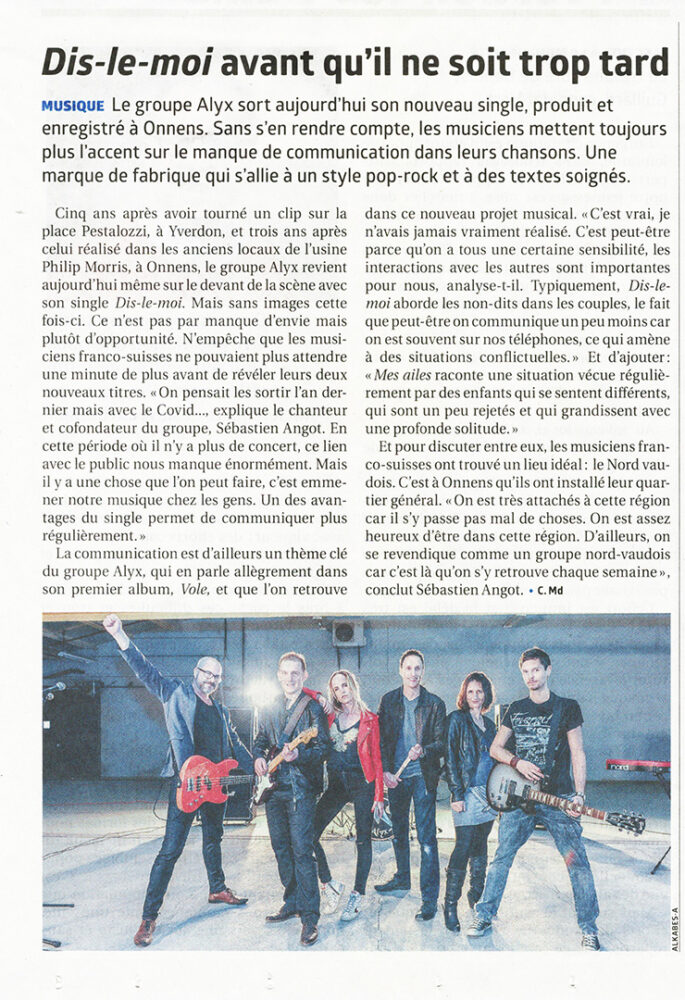 Dis-le-moi avant qu'il ne soit trop tard

MUSIQUE Le groupe Alyx sort aujourd'hui son nouveau single, produit et enregistré à Onnens. Sans s'en rendre compte, les musiciens mettent toujours plus l'accent sur le manque de communication dans leurs chansons. Une marque de fabrique qui s'allie à un style pop-rock et à des textes soignés.

Cinq ans après avoir tourné un clip sur la place Pestalozzi, à Yverdon, et trois ans après celui réalisé dans les anciens locaux de l'usine Philip Morris, à Onnens, le groupe Alyx revient aujourd'hui même sur le devant de la scène avec son single Dis-le-moi. Mais sans images cette fois-ci. Ce n'est pas par manque d'envie mais plutôt d'opportunité. N'empêche que les musiciens franco-suisses ne pouvaient plus attendre une minute de plus avant de révéler leurs deux nouveaux titres. «On pensait les sortir l'an dernier mais avec le Covid..., explique le chanteur et cofondateur du groupe, Sébastien Angot. En cette période où il n'y a plus de concert, ce lien avec le public nous manque énormément. Mais il y a une chose que l'on peut faire, c'est emmener notre musique chez les gens. Un des avantages du single permet de communiquer plus régulièrement.»

La communication est d'ailleurs un thème clé du groupe Alyx, qui en parle allègrement dans son premier album, Vole, et que l'on retrouve dans ce nouveau projet musical. «C'est vrai, je n'avais jamais vraiment réalisé. C'est peut-être parce qu'on a tous une certaine sensibilité, les interactions avec les autres sont importantes pour nous, analyse-t-il. Typiquement, Dis-le-moi aborde les non-dits dans les couples, le fait que peut-être on communique un peu moins car on est souvent sur nos téléphones, ce qui amène à des situations conflictuelles.» Et d'ajouter: «Mes ailes raconte une situation vécue régulièrement par des enfants qui se sentent différents, qui sont un peu rejetés et qui grandissent avec une profonde solitude.»

Et pour discuter entre eux, les musiciens franco-suisses ont trouvé un lieu idéal: le Nord vaudois. C'est à Onnens qu'ils ont installé leur quartier général. «On est très attachés à cette région car il s'y passe pas mal de choses. On est assez heureux d'être dans cette région. D'ailleurs, on se revendique comme un groupe nord-vaudois car c'est là qu'on s'y retrouve chaque semaine», conclut Sébastien Angot. • C. Md

ALKABES-A